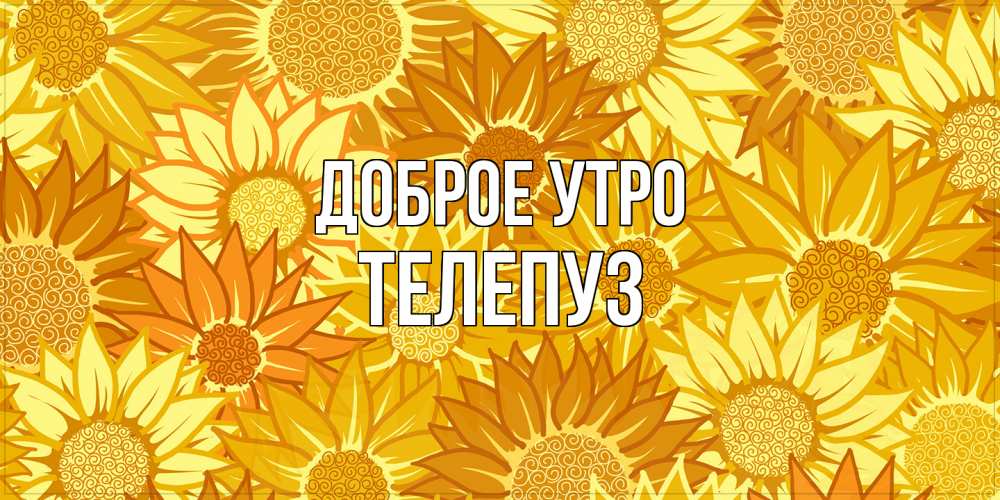 ДОБРОЕ УТРО
ТЕЛЕПУЗ